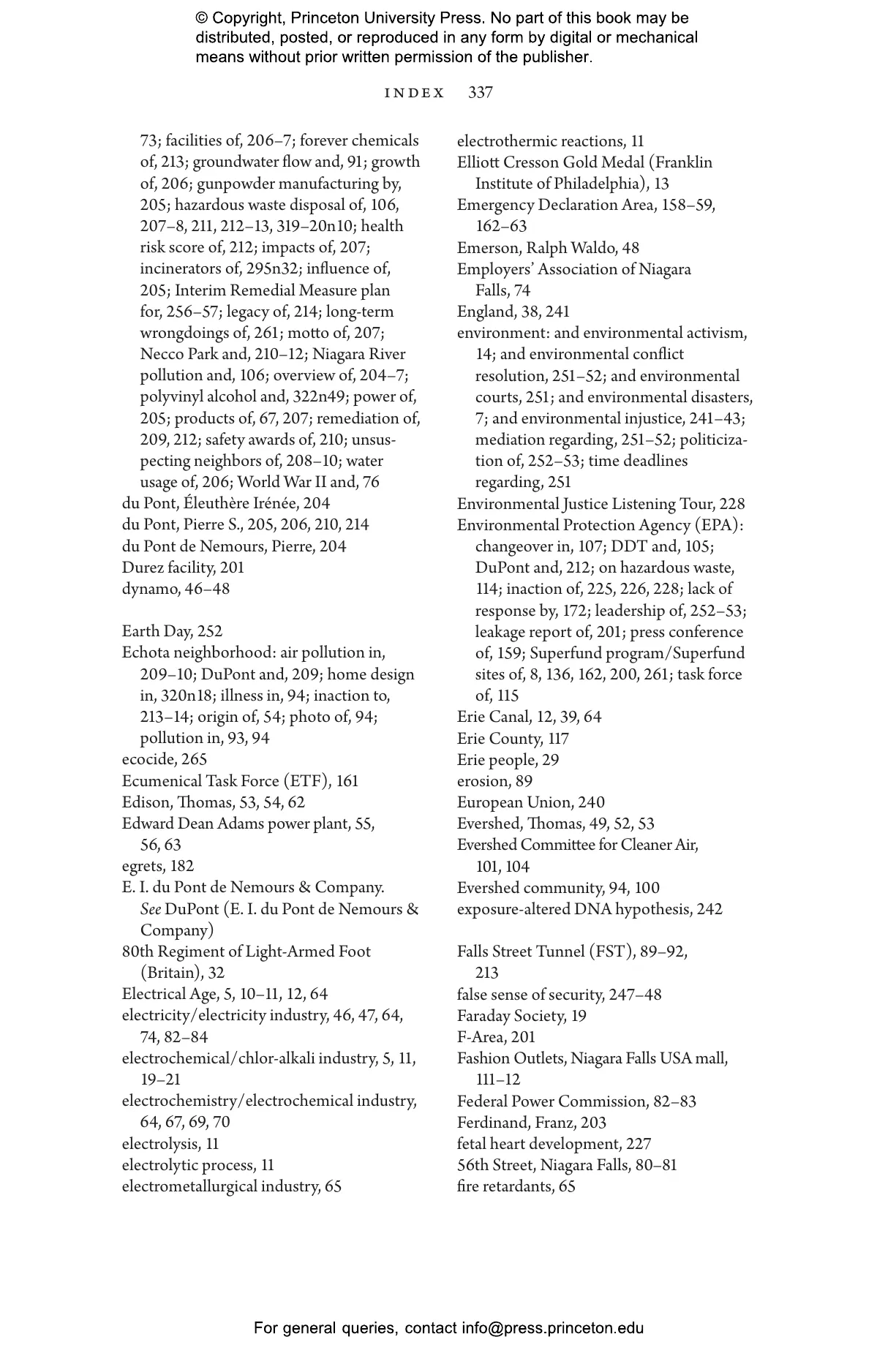 © Copyright, Princeton University Press. No part of this book may be distributed, posted, or reproduced in any form by digital or mechanical means without prior written permission of the publisher.

INDEX 337

73; facilities of, 206–7; forever chemicals of, 213; groundwater flow and, 91; growth of, 206; gunpowder manufacturing by, 205; hazardous waste disposal of, 106, 207–8, 211, 212–13, 319–20n10; health risk score of, 212; impacts of, 207; incinerators of, 295n32; influence of, 205; Interim Remedial Measure plan for, 256–57; legacy of, 214; long-term wrongdoings of, 261; motto of, 207; Necco Park and, 210–12; Niagara River pollution and, 106; overview of, 204–7; polyvinyl alcohol and, 322n49; power of, 205; products of, 67, 207; remediation of, 209, 212; safety awards of, 210; unsuspecting neighbors of, 208–10; water usage of, 206; World War II and, 76
du Pont, Éleuthère Irénée, 204
du Pont, Pierre S., 205, 206, 210, 214
du Pont de Nemours, Pierre, 204
Durez facility, 201
dynamo, 46–48

Earth Day, 252
Echota neighborhood: air pollution in, 209–10; DuPont and, 209; home design in, 320n18; illness in, 94; inaction to, 213–14; origin of, 54; photo of, 94; pollution in, 93, 94
ecocide, 265
Ecumenical Task Force (ETF), 161
Edison, Thomas, 53, 54, 62
Edward Dean Adams power plant, 55, 56, 63
egrets, 182
E. I. du Pont de Nemours & Company. See DuPont (E. I. du Pont de Nemours & Company)
80th Regiment of Light-Armed Foot (Britain), 32
Electrical Age, 5, 10–11, 12, 64
electricity/electricity industry, 46, 47, 64, 74, 82–84
electrochemical/chlor-alkali industry, 5, 11, 19–21
electrochemistry/electrochemical industry, 64, 67, 69, 70
electrolysis, 11
electrolytic process, 11
electrometallurgical industry, 65

electrothermic reactions, 11
Elliott Cresson Gold Medal (Franklin Institute of Philadelphia), 13
Emergency Declaration Area, 158–59, 162–63
Emerson, Ralph Waldo, 48
Employers' Association of Niagara Falls, 74
England, 38, 241
environment: and environmental activism, 14; and environmental conflict resolution, 251–52; and environmental courts, 251; and environmental disasters, 7; and environmental injustice, 241–43; mediation regarding, 251–52; politicization of, 252–53; time deadlines regarding, 251
Environmental Justice Listening Tour, 228
Environmental Protection Agency (EPA): changeover in, 107; DDT and, 105; DuPont and, 212; on hazardous waste, 114; inaction of, 225, 226, 228; lack of response by, 172; leadership of, 252–53; leakage report of, 201; press conference of, 159; Superfund program/Superfund sites of, 8, 136, 162, 200, 261; task force of, 115
Erie Canal, 12, 39, 64
Erie County, 117
Erie people, 29
erosion, 89
European Union, 240
Evershed, Thomas, 49, 52, 53
Evershed Committee for Cleaner Air, 101, 104
Evershed community, 94, 100
exposure-altered DNA hypothesis, 242

Falls Street Tunnel (FST), 89–92, 213
false sense of security, 247–48
Faraday Society, 19
F-Area, 201
Fashion Outlets, Niagara Falls USA mall, 111–12
Federal Power Commission, 82–83
Ferdinand, Franz, 203
fetal heart development, 227
56th Street, Niagara Falls, 80–81
fire retardants, 65

For general queries, contact info@press.princeton.edu